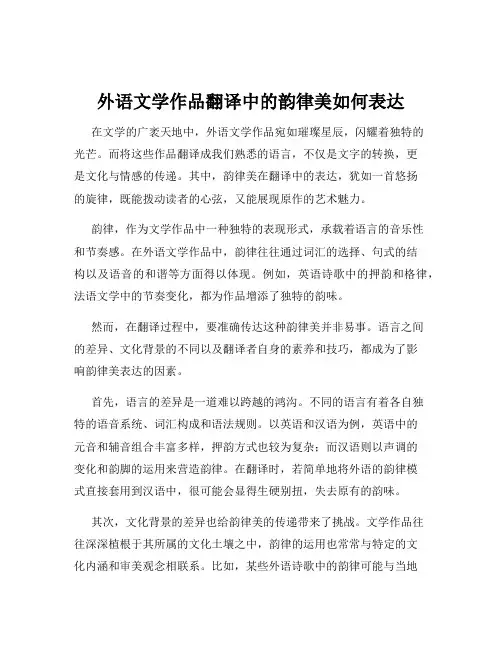 外语文学作品翻译中的韵律美如何表达

在文学的广袤天地中，外语文学作品宛如璀璨星辰，闪耀着独特的光芒。而将这些作品翻译成我们熟悉的语言，不仅是文字的转换，更是文化与情感的传递。其中，韵律美在翻译中的表达，犹如一首悠扬的旋律，既能拨动读者的心弦，又能展现原作的艺术魅力。

韵律，作为文学作品中一种独特的表现形式，承载着语言的音乐性和节奏感。在外语文学作品中，韵律往往通过词汇的选择、句式的结构以及语音的和谐等方面得以体现。例如，英语诗歌中的押韵和格律，法语文学中的节奏变化，都为作品增添了独特的韵味。

然而，在翻译过程中，要准确传达这种韵律美并非易事。语言之间的差异、文化背景的不同以及翻译者自身的素养和技巧，都成为了影响韵律美表达的因素。

首先，语言的差异是一道难以跨越的鸿沟。不同的语言有着各自独特的语音系统、词汇构成和语法规则。以英语和汉语为例，英语中的元音和辅音组合丰富多样，押韵方式也较为复杂；而汉语则以声调的变化和韵脚的运用来营造韵律。在翻译时，若简单地将外语的韵律模式直接套用到汉语中，很可能会显得生硬别扭，失去原有的韵味。

其次，文化背景的差异也给韵律美的传递带来了挑战。文学作品往往深深植根于其所属的文化土壤之中，韵律的运用也常常与特定的文化内涵和审美观念相联系。比如，某些外语诗歌中的韵律可能与当地